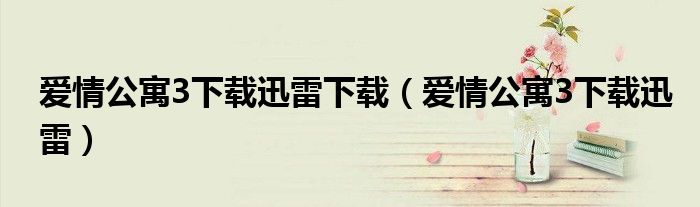 爱情公寓3下载迅雷下载（爱情公寓3下载迅雷）